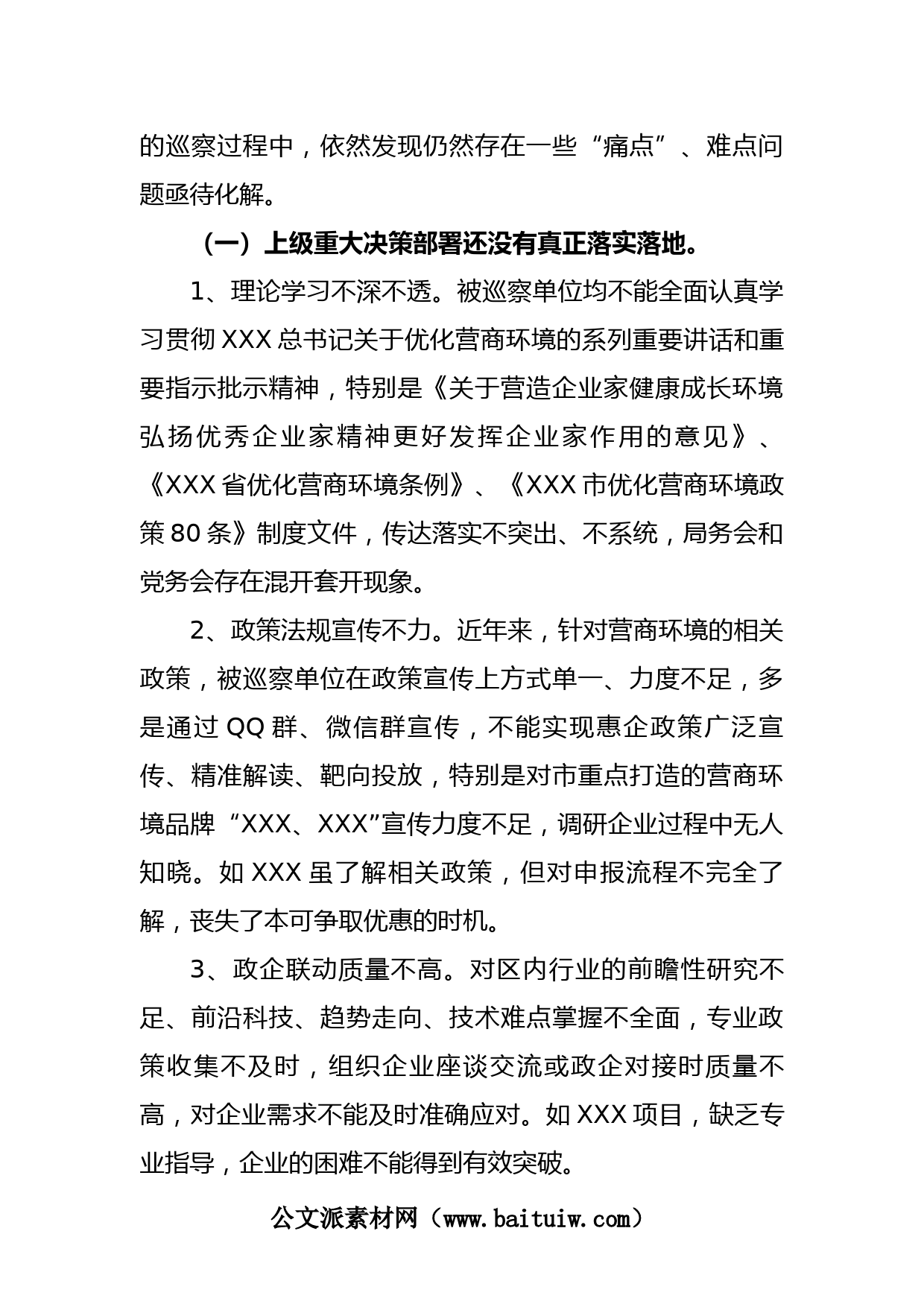 的巡察过程中，依然发现仍然存在一些“痛点”、难点问题亟待化解。

（一）上级重大决策部署还没有真正落实落地。

1、理论学习不深不透。被巡察单位均不能全面认真学习贯彻 XXX 总书记关于优化营商环境的系列重要讲话和重要指示批示精神，特别是《关于营造企业家健康成长环境弘扬优秀企业家精神更好发挥企业家作用的意见》、《XXX 省优化营商环境条例》、《XXX 市优化营商环境政策 80 条》制度文件，传达落实不突出、不系统，局务会和党务会存在混开套开现象。

2、政策法规宣传不力。近年来，针对营商环境的相关政策，被巡察单位在政策宣传上方式单一、力度不足，多是通过 QQ 群、微信群宣传，不能实现惠企政策广泛宣传、精准解读、靶向投放，特别是对市重点打造的营商环境品牌“XXX、XXX”宣传力度不足，调研企业过程中无人知晓。如 XXX 虽了解相关政策，但对申报流程不完全了解，丧失了本可争取优惠的时机。

3、政企联动质量不高。对区内行业的前瞻性研究不足、前沿科技、趋势走向、技术难点掌握不全面，专业政策收集不及时，组织企业座谈交流或政企对接时质量不高，对企业需求不能及时准确应对。如 XXX 项目，缺乏专业指导，企业的困难不能得到有效突破。

公文派素材网（www.baituiw.com）